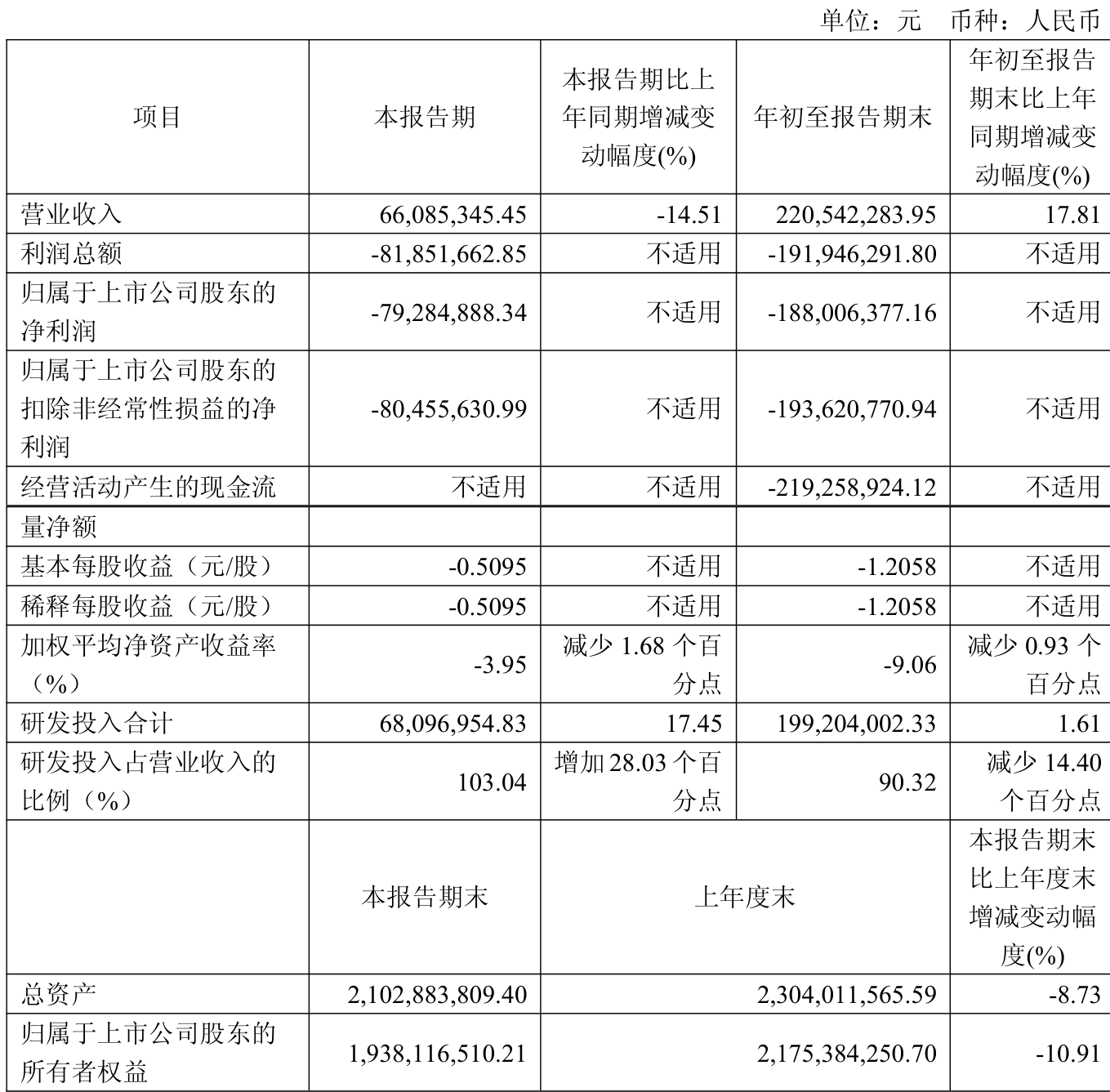 单位：元　币种：人民币

| 项目 | 本报告期 | 本报告期比上年同期增减变动幅度(%) | 年初至报告期末 | 年初至报告期末比上年同期增减变动幅度(%) |
|---|---|---|---|---|
| 营业收入 | 66,085,345.45 | -14.51 | 220,542,283.95 | 17.81 |
| 利润总额 | -81,851,662.85 | 不适用 | -191,946,291.80 | 不适用 |
| 归属于上市公司股东的净利润 | -79,284,888.34 | 不适用 | -188,006,377.16 | 不适用 |
| 归属于上市公司股东的扣除非经常性损益的净利润 | -80,455,630.99 | 不适用 | -193,620,770.94 | 不适用 |
| 经营活动产生的现金流 | 不适用 | 不适用 | -219,258,924.12 | 不适用 |
| 量净额 | | | | |
| 基本每股收益（元/股） | -0.5095 | 不适用 | -1.2058 | 不适用 |
| 稀释每股收益（元/股） | -0.5095 | 不适用 | -1.2058 | 不适用 |
| 加权平均净资产收益率（%） | -3.95 | 减少 1.68 个百分点 | -9.06 | 减少 0.93 个百分点 |
| 研发投入合计 | 68,096,954.83 | 17.45 | 199,204,002.33 | 1.61 |
| 研发投入占营业收入的比例（%） | 103.04 | 增加 28.03 个百分点 | 90.32 | 减少 14.40 个百分点 |
| | 本报告期末 | 上年度末 | | 本报告期末比上年度末增减变动幅度(%) |
| 总资产 | 2,102,883,809.40 | 2,304,011,565.59 | | -8.73 |
| 归属于上市公司股东的所有者权益 | 1,938,116,510.21 | 2,175,384,250.70 | | -10.91 |